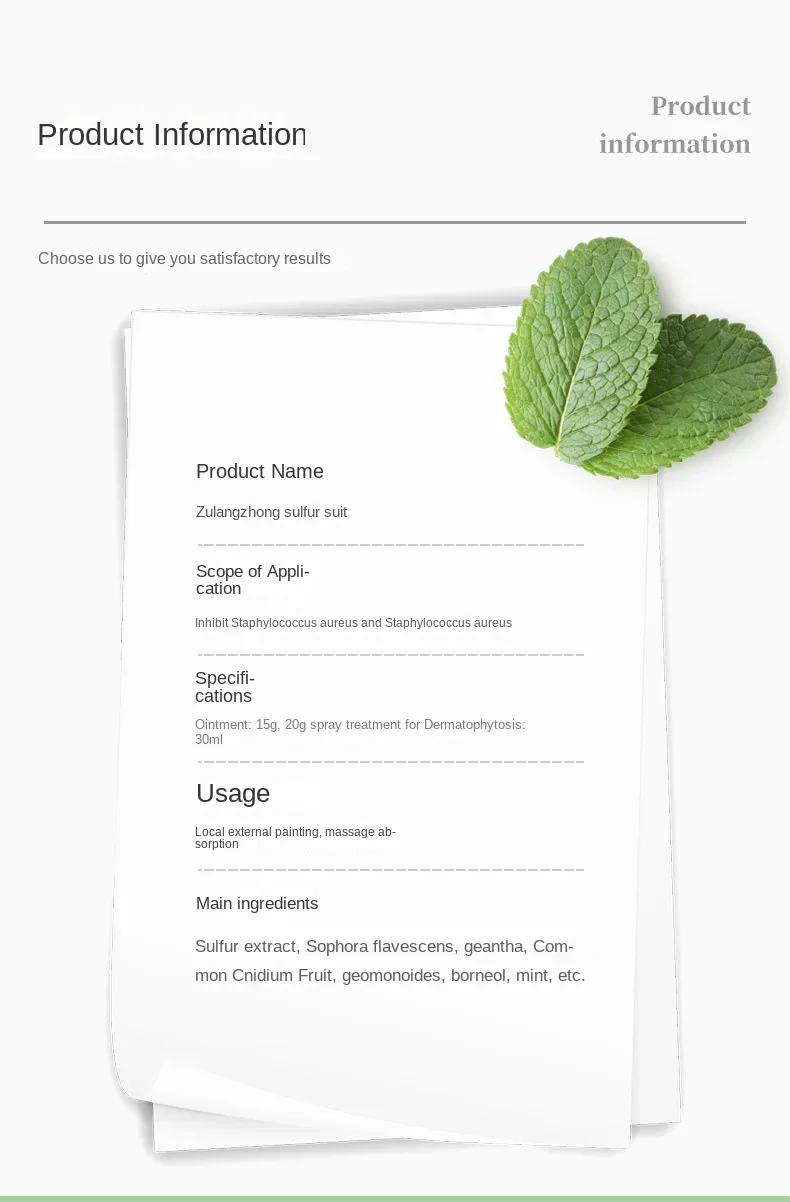 Product Information

Product information

Choose us to give you satisfactory results

Product Name

Zulangzhong sulfur suit

Scope of Application

Inhibit Staphylococcus aureus and Staphylococcus aureus

Specifications

Ointment: 15g, 20g spray treatment for Dermatophytosis: 30ml

Usage

Local external painting, massage absorption

Main ingredients

Sulfur extract, Sophora flavescens, geantha, Common Cnidium Fruit, geomonoides, borneol, mint, etc.